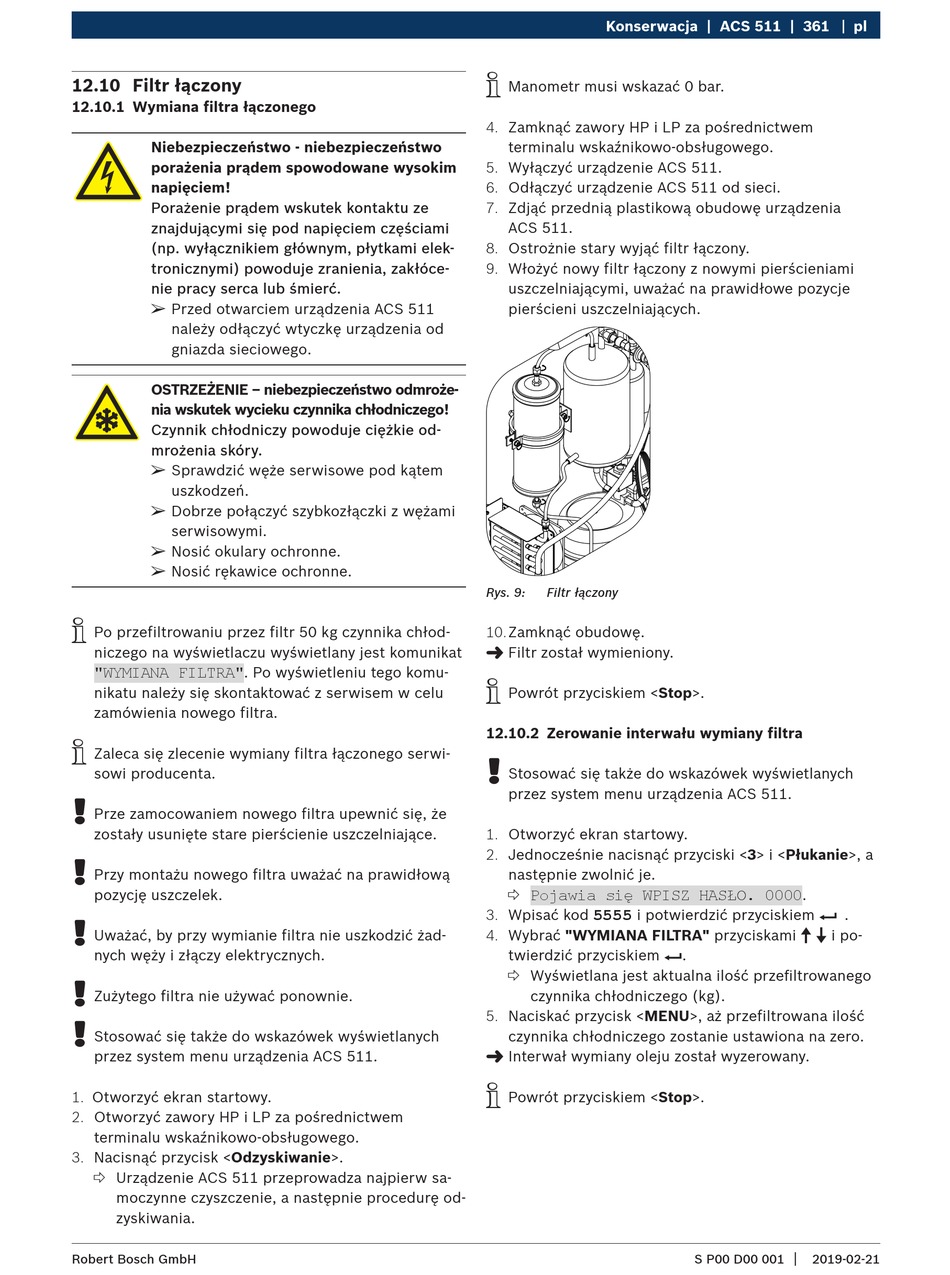 Konserwacja | ACS 511 | 361 | pl

12.10 Filtr łączony
12.10.1 Wymiana filtra łączonego

Niebezpieczeństwo - niebezpieczeństwo porażenia prądem spowodowane wysokim napięciem!
Porażenie prądem wskutek kontaktu ze znajdującymi się pod napięciem częściami (np. wyłącznikiem głównym, płytkami elektronicznymi) powoduje zranienia, zakłócenie pracy serca lub śmierć.
➢ Przed otwarciem urządzenia ACS 511 należy odłączyć wtyczkę urządzenia od gniazda sieciowego.

OSTRZEŻENIE – niebezpieczeństwo odmrożenia wskutek wycieku czynnika chłodniczego!
Czynnik chłodniczy powoduje ciężkie odmrożenia skóry.
➢ Sprawdzić węże serwisowe pod kątem uszkodzeń.
➢ Dobrze połączyć szybkozłączki z wężami serwisowymi.
➢ Nosić okulary ochronne.
➢ Nosić rękawice ochronne.

Po przefiltrowaniu przez filtr 50 kg czynnika chłodniczego na wyświetlaczu wyświetlany jest komunikat "WYMIANA FILTRA". Po wyświetleniu tego komunikatu należy się skontaktować z serwisem w celu zamówienia nowego filtra.

Zaleca się zlecenie wymiany filtra łączonego serwisowi producenta.

Prze zamocowaniem nowego filtra upewnić się, że zostały usunięte stare pierścienie uszczelniające.

Przy montażu nowego filtra uważać na prawidłową pozycję uszczelek.

Uważać, by przy wymianie filtra nie uszkodzić żadnych węży i złączy elektrycznych.

Zużytego filtra nie używać ponownie.

Stosować się także do wskazówek wyświetlanych przez system menu urządzenia ACS 511.

1. Otworzyć ekran startowy.
2. Otworzyć zawory HP i LP za pośrednictwem terminalu wskaźnikowo-obsługowego.
3. Nacisnąć przycisk <Odzyskiwanie>.
⇨ Urządzenie ACS 511 przeprowadza najpierw samoczynne czyszczenie, a następnie procedurę odzyskiwania.

Manometr musi wskazać 0 bar.

4. Zamknąć zawory HP i LP za pośrednictwem terminalu wskaźnikowo-obsługowego.
5. Wyłączyć urządzenie ACS 511.
6. Odłączyć urządzenie ACS 511 od sieci.
7. Zdjąć przednią plastikową obudowę urządzenia ACS 511.
8. Ostrożnie stary wyjąć filtr łączony.
9. Włożyć nowy filtr łączony z nowymi pierścieniami uszczelniającymi, uważać na prawidłowe pozycje pierścieni uszczelniających.

Rys. 9: Filtr łączony

10. Zamknąć obudowę.
➜ Filtr został wymieniony.

Powrót przyciskiem <Stop>.

12.10.2 Zerowanie interwału wymiany filtra

Stosować się także do wskazówek wyświetlanych przez system menu urządzenia ACS 511.

1. Otworzyć ekran startowy.
2. Jednocześnie nacisnąć przyciski <3> i <Płukanie>, a następnie zwolnić je.
⇨ Pojawia się WPISZ HASŁO. 0000.
3. Wpisać kod 5555 i potwierdzić przyciskiem ↵ .
4. Wybrać "WYMIANA FILTRA" przyciskami ↑↓ i potwierdzić przyciskiem ↵.
⇨ Wyświetlana jest aktualna ilość przefiltrowanego czynnika chłodniczego (kg).
5. Naciskać przycisk <MENU>, aż przefiltrowana ilość czynnika chłodniczego zostanie ustawiona na zero.
➜ Interwał wymiany oleju został wyzerowany.

Powrót przyciskiem <Stop>.

Robert Bosch GmbH
S P00 D00 001 | 2019-02-21